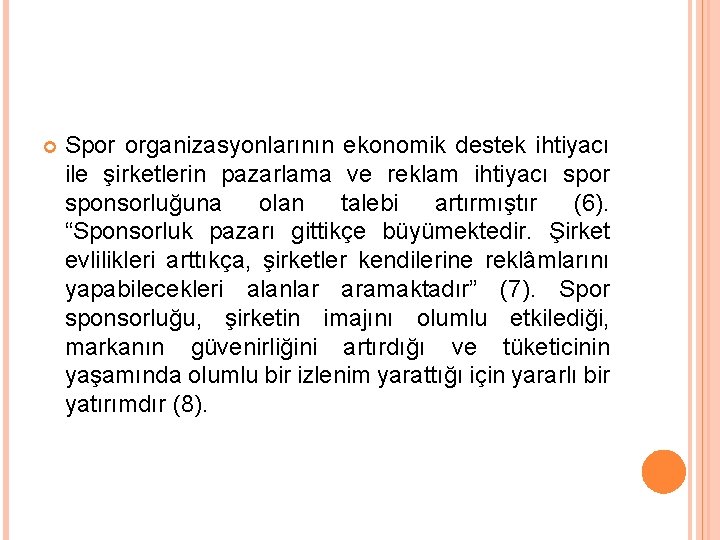 Spor organizasyonlarının ekonomik destek ihtiyacı ile şirketlerin pazarlama ve reklam ihtiyacı spor sponsorluğuna olan talebi artırmıştır (6). “Sponsorluk pazarı gittikçe büyümektedir. Şirket evlilikleri arttıkça, şirketler kendilerine reklâmlarını yapabilecekleri alanlar aramaktadır” (7). Spor sponsorluğu, şirketin imajını olumlu etkilediği, markanın güvenirliğini artırdığı ve tüketicinin yaşamında olumlu bir izlenim yarattığı için yararlı bir yatırımdır (8).